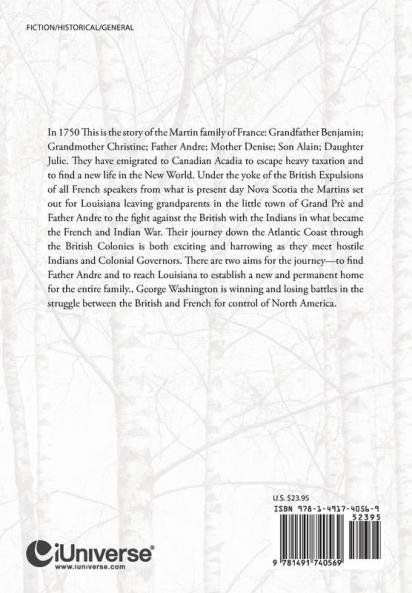 FICTION/HISTORICAL/GENERAL

In 1750 This is the story of the Martin family of France: Grandfather Benjamin; Grandmother Christine; Father Andre; Mother Denise; Son Alain; Daughter Julie. They have emigrated to Canadian Acadia to escape heavy taxation and to find a new life in the New World. Under the yoke of the British Expulsions of all French speakers from what is present day Nova Scotia the Martins set out for Louisiana leaving grandparents in the little town of Grand Prè and Father Andre to the fight against the British with the Indians in what became the French and Indian War. Their journey down the Atlantic Coast through the British Colonies is both exciting and harrowing as they meet hostile Indians and Colonial Governors. There are two aims for the journey—to find Father Andre and to reach Louisiana to establish a new and permanent home for the entire family., George Washington is winning and losing battles in the struggle between the British and French for control of North America.

U.S. $23.95

ISBN 978-1-4917-4056-9

52395

9 781491 740569

iUniverse®
www.iuniverse.com